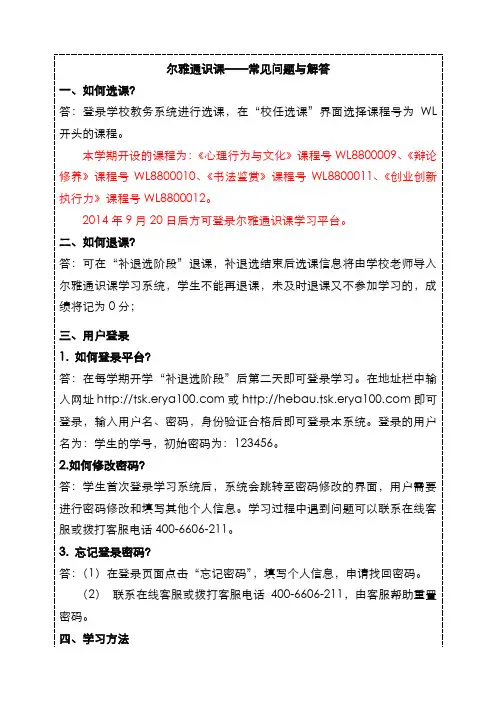 尔雅通识课——常见问题与解答

一、如何选课?

答：登录学校教务系统进行选课，在“校任选课”界面选择课程号为 WL 开头的课程。

本学期开设的课程为：《心理行为与文化》课程号 WL8800009、《辩论修养》课程号 WL8800010、《书法鉴赏》课程号 WL8800011、《创业创新执行力》课程号 WL8800012。

2014 年 9 月 20 日后方可登录尔雅通识课学习平台。

二、如何退课?

答：可在“补退选阶段”退课，补退选结束后选课信息将由学校老师导入尔雅通识课学习系统，学生不能再退课，未及时退课又不参加学习的，成绩将记为 0 分；

三、用户登录

1. 如何登录平台?

答：在每学期开学“补退选阶段”后第二天即可登录学习。在地址栏中输入网址 http://tsk.erya100.com 或 http://hebau.tsk.erya100.com 即可登录，输入用户名、密码，身份验证合格后即可登录本系统。登录的用户名为：学生的学号，初始密码为：123456。

2.如何修改密码?

答：学生首次登录学习系统后，系统会跳转至密码修改的界面，用户需要进行密码修改和填写其他个人信息。学习过程中遇到问题可以联系在线客服或拨打客服电话 400-6606-211。

3. 忘记登录密码?

答：（1）在登录页面点击“忘记密码”，填写个人信息，申请找回密码。

（2） 联系在线客服或拨打客服电话 400-6606-211，由客服帮助重置密码。

四、学习方法